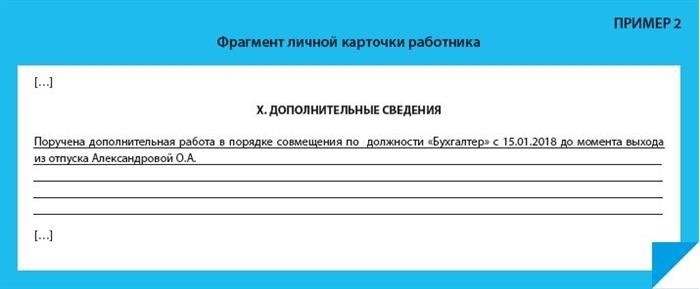 ПРИМЕР 2

Фрагмент личной карточки работника

[...]

X. ДОПОЛНИТЕЛЬНЫЕ СВЕДЕНИЯ

Поручена дополнительная работа в порядке совмещения по должности «Бухгалтер» с 15.01.2018 до момента выхода из отпуска Александровой О.А.

[...]